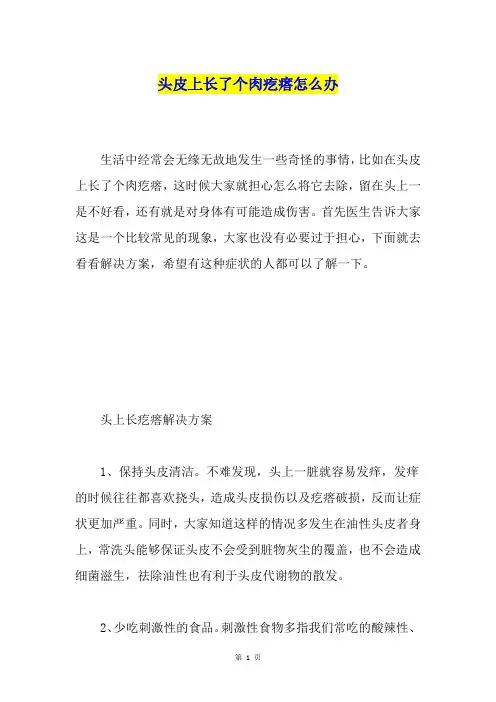 头皮上长了个肉疙瘩怎么办

生活中经常会无缘无故地发生一些奇怪的事情，比如在头皮上长了个肉疙瘩，这时候大家就担心怎么将它去除，留在头上一是不好看，还有就是对身体有可能造成伤害。首先医生告诉大家这是一个比较常见的现象，大家也没有必要过于担心，下面就去看看解决方案，希望有这种症状的人都可以了解一下。

头上长疙瘩解决方案

1、保持头皮清洁。不难发现，头上一脏就容易发痒，发痒的时候往往都喜欢挠头，造成头皮损伤以及疙瘩破损，反而让症状更加严重。同时，大家知道这样的情况多发生在油性头皮者身上，常洗头能够保证头皮不会受到脏物灰尘的覆盖，也不会造成细菌滋生，祛除油性也有利于头皮代谢物的散发。

2、少吃刺激性的食品。刺激性食物多指我们常吃的酸辣性、

第 1 页